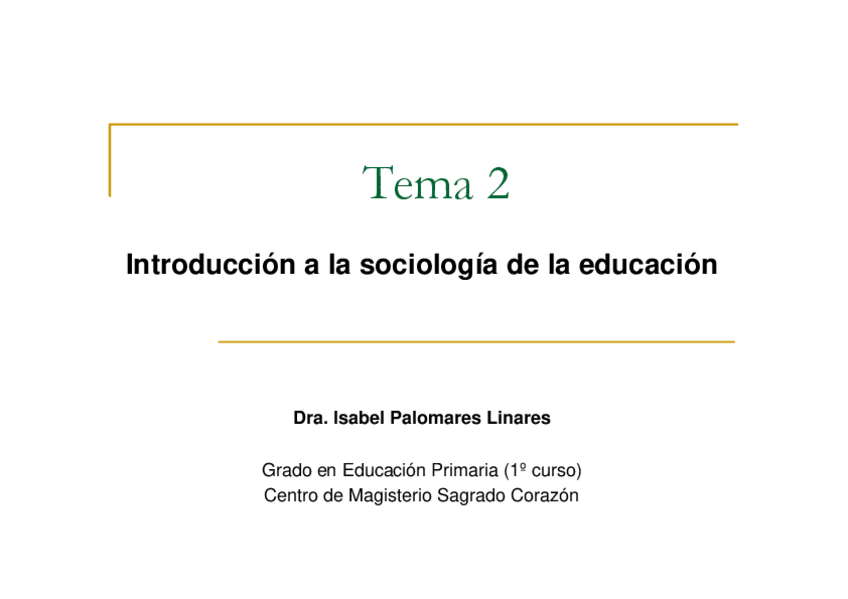 Tema 2

Introducción a la sociología de la educación

Dra. Isabel Palomares Linares

Grado en Educación Primaria (1º curso)
Centro de Magisterio Sagrado Corazón